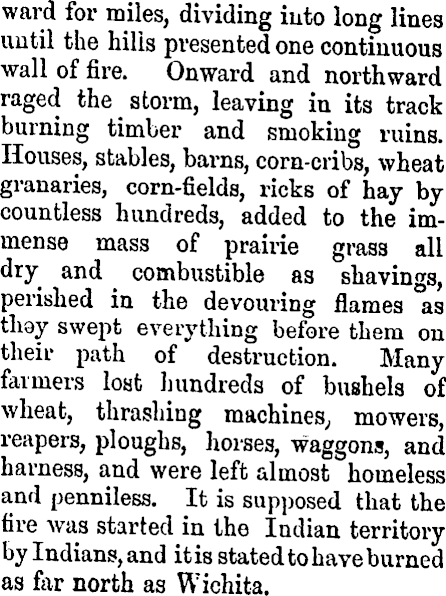 ward for miles, dividing into long lines until the hills presented one continuous wall of fire. Onward and northward raged the storm, leaving in its track burning timber and smoking ruins. Houses, stables, barns, corn-cribs, wheat granaries, corn-fields, ricks of hay by countless hundreds, added to the immense mass of prairie grass all dry and combustible as shavings, perished in the devouring flames as they swept everything before them on their path of destruction. Many farmers lost hundreds of bushels of wheat, thrashing machines, mowers, reapers, ploughs, horses, waggons, and harness, and were left almost homeless and penniless. It is supposed that the fire was started in the Indian territory by Indians, and it is stated to have burned as far north as Wichita.